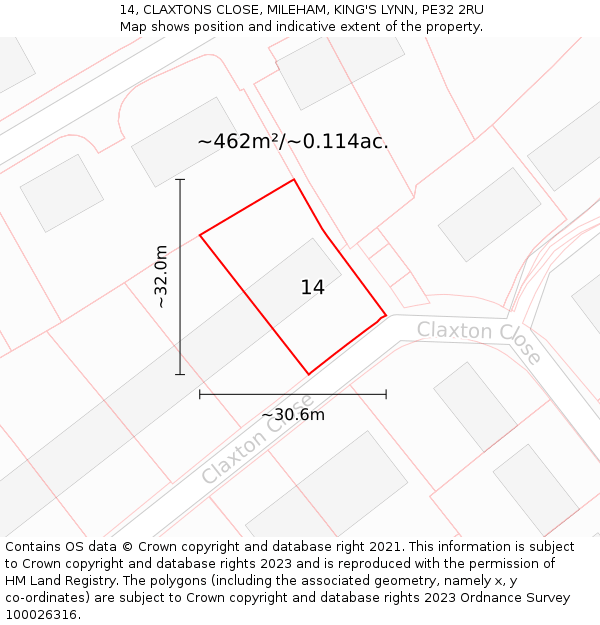 14, CLAXTONS CLOSE, MILEHAM, KING'S LYNN, PE32 2RU
Map shows position and indicative extent of the property.

~462m²/~0.114ac.

~32.0m

14

Claxton Close

~30.6m

Claxton Close

Contains OS data © Crown copyright and database right 2021. This information is subject to Crown copyright and database rights 2023 and is reproduced with the permission of HM Land Registry. The polygons (including the associated geometry, namely x, y co-ordinates) are subject to Crown copyright and database rights 2023 Ordnance Survey 100026316.